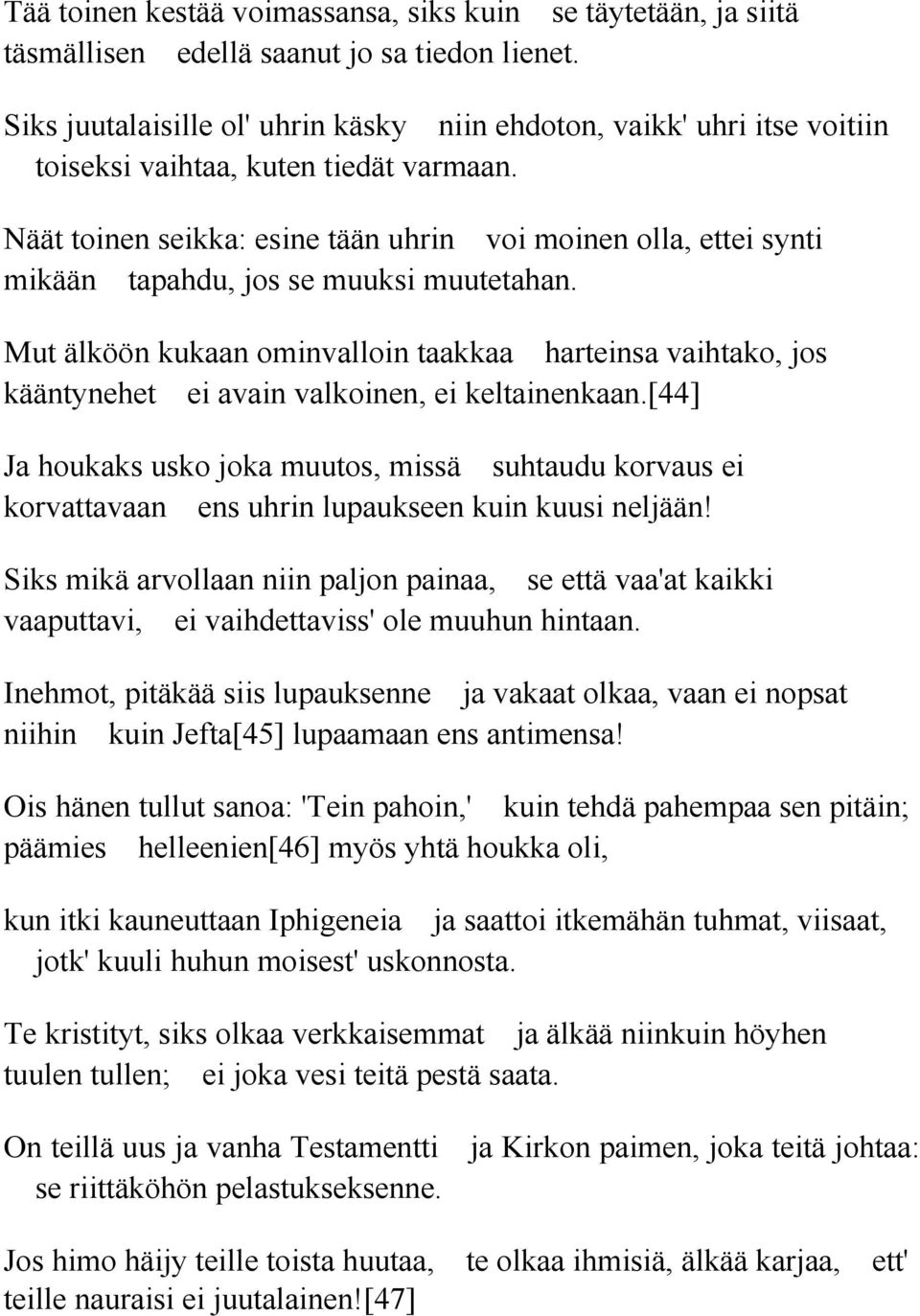 Tää toinen kestää voimassansa, siks kuin se täytetään, ja siitä täsmällisen edellä saanut jo sa tiedon lienet.

Siks juutalaisille ol' uhrin käsky niin ehdoton, vaikk' uhri itse voitiin toiseksi vaihtaa, kuten tiedät varmaan.

Näät toinen seikka: esine tään uhrin voi moinen olla, ettei synti mikään tapahdu, jos se muuksi muutetahan.

Mut älköön kukaan ominvalloin taakkaa harteinsa vaihtako, jos kääntynehet ei avain valkoinen, ei keltainenkaan.[44]

Ja houkaks usko joka muutos, missä suhtaudu korvaus ei korvattavaan ens uhrin lupaukseen kuin kuusi neljään!

Siks mikä arvollaan niin paljon painaa, se että vaa'at kaikki vaaputtavi, ei vaihdettaviss' ole muuhun hintaan.

Inehmot, pitäkää siis lupauksenne ja vakaat olkaa, vaan ei nopsat niihin kuin Jefta[45] lupaamaan ens antimensa!

Ois hänen tullut sanoa: 'Tein pahoin,' kuin tehdä pahempaa sen pitäin; päämies helleenien[46] myös yhtä houkka oli,

kun itki kauneuttaan Iphigeneia ja saattoi itkemähän tuhmat, viisaat, jotk' kuuli huhun moisest' uskonnosta.

Te kristityt, siks olkaa verkkaisemmat ja älkää niinkuin höyhen tuulen tullen; ei joka vesi teitä pestä saata.

On teillä uus ja vanha Testamentti ja Kirkon paimen, joka teitä johtaa: se riittäköhön pelastukseksenne.

Jos himo häijy teille toista huutaa, te olkaa ihmisiä, älkää karjaa, ett' teille nauraisi ei juutalainen![47]